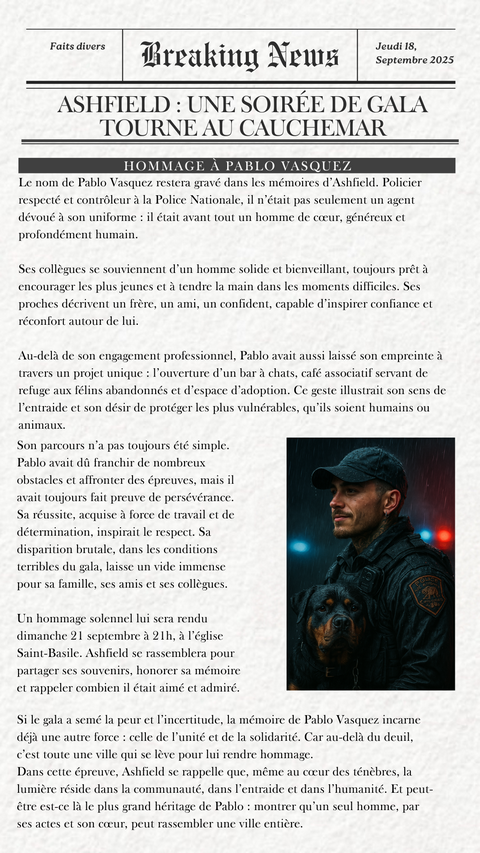 Faits divers

Breaking News

Jeudi 18, Septembre 2025

ASHFIELD : UNE SOIRÉE DE GALA TOURNE AU CAUCHEMAR

HOMMAGE À PABLO VASQUEZ

Le nom de Pablo Vasquez restera gravé dans les mémoires d'Ashfield. Policier respecté et contrôleur à la Police Nationale, il n'était pas seulement un agent dévoué à son uniforme : il était avant tout un homme de cœur, généreux et profondément humain.

Ses collègues se souviennent d'un homme solide et bienveillant, toujours prêt à encourager les plus jeunes et à tendre la main dans les moments difficiles. Ses proches décrivent un frère, un ami, un confident, capable d'inspirer confiance et réconfort autour de lui.

Au-delà de son engagement professionnel, Pablo avait aussi laissé son empreinte à travers un projet unique : l'ouverture d'un bar à chats, café associatif servant de refuge aux félins abandonnés et d'espace d'adoption. Ce geste illustrait son sens de l'entraide et son désir de protéger les plus vulnérables, qu'ils soient humains ou animaux.

Son parcours n'a pas toujours été simple. Pablo avait dû franchir de nombreux obstacles et affronter des épreuves, mais il avait toujours fait preuve de persévérance. Sa réussite, acquise à force de travail et de détermination, inspirait le respect. Sa disparition brutale, dans les conditions terribles du gala, laisse un vide immense pour sa famille, ses amis et ses collègues.

Un hommage solennel lui sera rendu dimanche 21 septembre à 21h, à l'église Saint-Basile. Ashfield se rassemblera pour partager ses souvenirs, honorer sa mémoire et rappeler combien il était aimé et admiré.

Si le gala a semé la peur et l'incertitude, la mémoire de Pablo Vasquez incarne déjà une autre force : celle de l'unité et de la solidarité. Car au-delà du deuil, c'est toute une ville qui se lève pour lui rendre hommage.
Dans cette épreuve, Ashfield se rappelle que, même au cœur des ténèbres, la lumière réside dans la communauté, dans l'entraide et dans l'humanité. Et peut-être est-ce là le plus grand héritage de Pablo : montrer qu'un seul homme, par ses actes et son cœur, peut rassembler une ville entière.